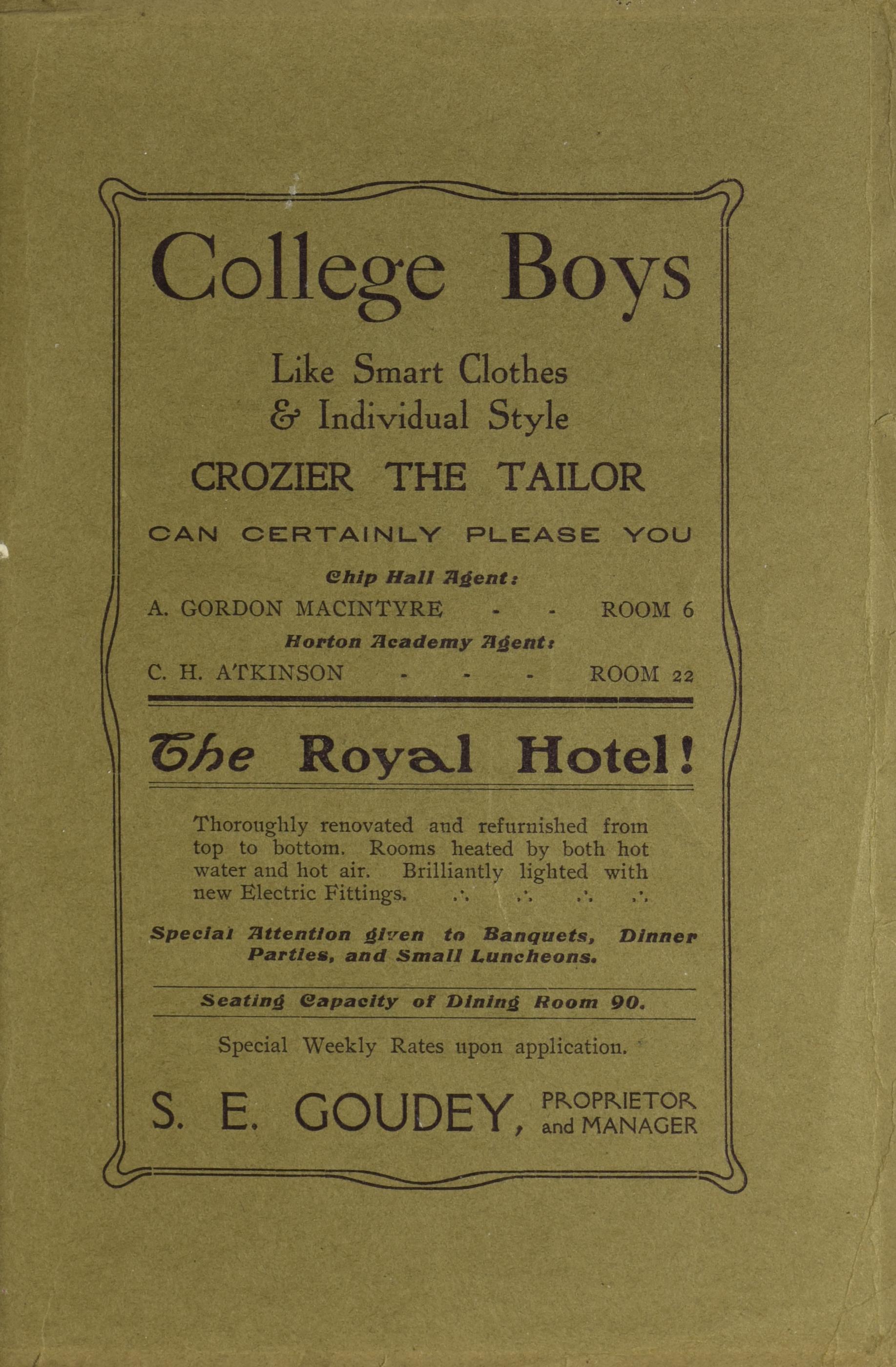 College Boys

Like Smart Clothes & Individual Style

CROZIER THE TAILOR

CAN CERTAINLY PLEASE YOU

Chip Hall Agent:

A. GORDON MACINTYRE - - ROOM 6

Horton Academy Agent:

C. H. ATKINSON - - - ROOM 22

The Royal Hotel!

Thoroughly renovated and refurnished from top to bottom. Rooms heated by both hot water and hot air. Brilliantly lighted with new Electric Fittings. .·. .·. .·. .·.

Special Attention given to Banquets, Dinner Parties, and Small Luncheons.

Seating Capacity of Dining Room 90.

Special Weekly Rates upon application.

S. E. GOUDEY, PROPRIETOR and MANAGER